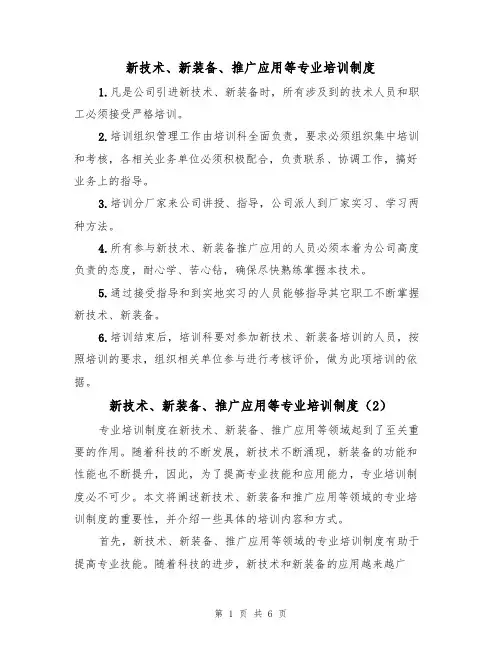 新技术、新装备、推广应用等专业培训制度

1.凡是公司引进新技术、新装备时，所有涉及到的技术人员和职工必须接受严格培训。

2.培训组织管理工作由培训科全面负责，要求必须组织集中培训和考核，各相关业务单位必须积极配合，负责联系、协调工作，搞好业务上的指导。

3.培训分厂家来公司讲授、指导，公司派人到厂家实习、学习两种方法。

4.所有参与新技术、新装备推广应用的人员必须本着为公司高度负责的态度，耐心学、苦心钻，确保尽快熟练掌握本技术。

5.通过接受指导和到实地实习的人员能够指导其它职工不断掌握新技术、新装备。

6.培训结束后，培训科要对参加新技术、新装备培训的人员，按照培训的要求，组织相关单位参与进行考核评价，做为此项培训的依据。

新技术、新装备、推广应用等专业培训制度（2）

专业培训制度在新技术、新装备、推广应用等领域起到了至关重要的作用。随着科技的不断发展，新技术不断涌现，新装备的功能和性能也不断提升，因此，为了提高专业技能和应用能力，专业培训制度必不可少。本文将阐述新技术、新装备和推广应用等领域的专业培训制度的重要性，并介绍一些具体的培训内容和方式。

首先，新技术、新装备、推广应用等领域的专业培训制度有助于提高专业技能。随着科技的进步，新技术和新装备的应用越来越广

第 1 页 共 6 页